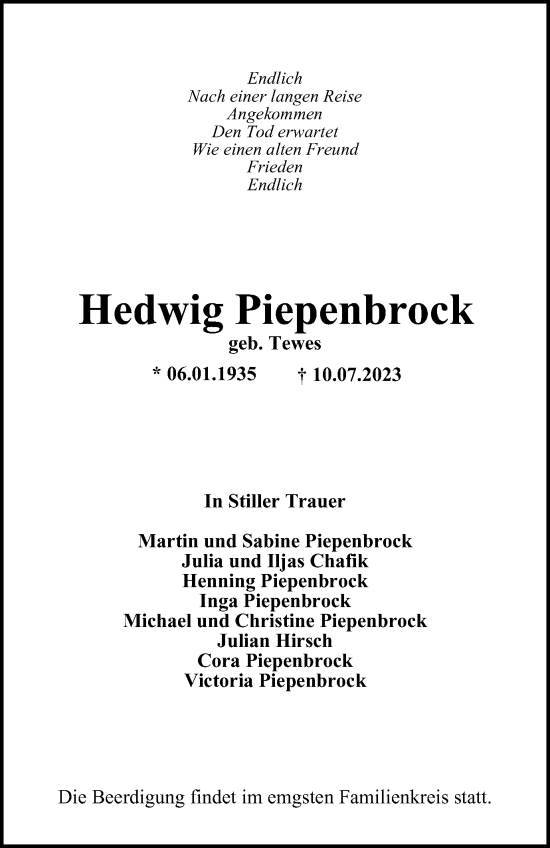 Endlich
Nach einer langen Reise
Angekommen
Den Tod erwartet
Wie einen alten Freund
Frieden
Endlich

Hedwig Piepenbrock
geb. Tewes
* 06.01.1935 † 10.07.2023

In Stiller Trauer

Martin und Sabine Piepenbrock
Julia und Iljas Chafik
Henning Piepenbrock
Inga Piepenbrock
Michael und Christine Piepenbrock
Julian Hirsch
Cora Piepenbrock
Victoria Piepenbrock

Die Beerdigung findet im emgsten Familienkreis statt.